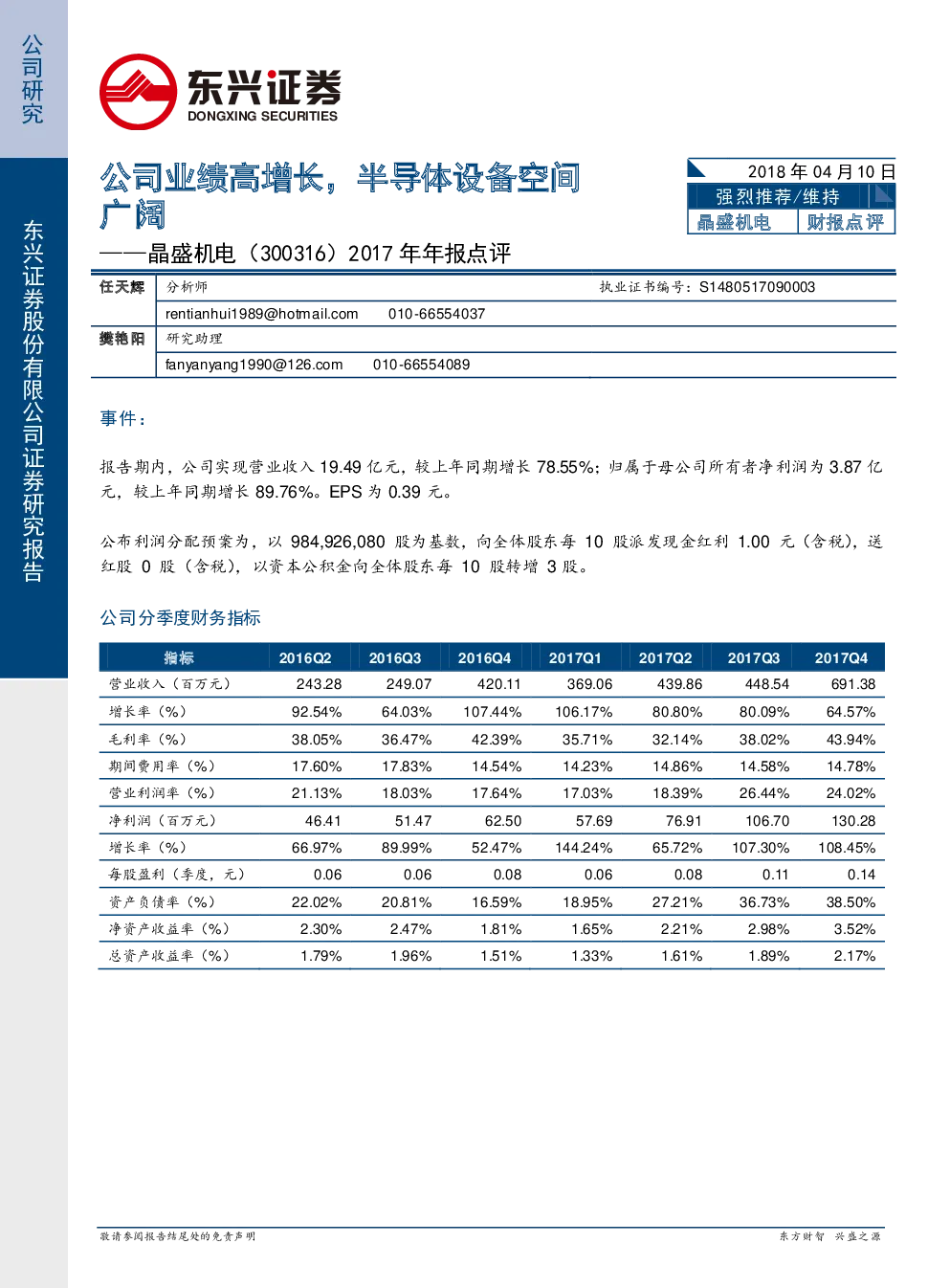 公司研究

东兴证券股份有限公司证券研究报告

东兴证券
DONGXING SECURITIES

公司业绩高增长，半导体设备空间广阔

——晶盛机电（300316）2017年年报点评

2018年04月10日
强烈推荐/维持
晶盛机电 财报点评

任天辉 分析师 执业证书编号：S1480517090003
rentianhui1989@hotmail.com 010-66554037
樊艳阳 研究助理
fanyanyang1990@126.com 010-66554089

事件：

报告期内，公司实现营业收入19.49亿元，较上年同期增长78.55%；归属于母公司所有者净利润为3.87亿元，较上年同期增长89.76%。EPS为0.39元。

公布利润分配预案为，以984,926,080股为基数，向全体股东每10股派发现金红利1.00元（含税），送红股0股（含税），以资本公积金向全体股东每10股转增3股。

公司分季度财务指标

| 指标 | 2016Q2 | 2016Q3 | 2016Q4 | 2017Q1 | 2017Q2 | 2017Q3 | 2017Q4 |
|---|---|---|---|---|---|---|---|
| 营业收入（百万元） | 243.28 | 249.07 | 420.11 | 369.06 | 439.86 | 448.54 | 691.38 |
| 增长率（%） | 92.54% | 64.03% | 107.44% | 106.17% | 80.80% | 80.09% | 64.57% |
| 毛利率（%） | 38.05% | 36.47% | 42.39% | 35.71% | 32.14% | 38.02% | 43.94% |
| 期间费用率（%） | 17.60% | 17.83% | 14.54% | 14.23% | 14.86% | 14.58% | 14.78% |
| 营业利润率（%） | 21.13% | 18.03% | 17.64% | 17.03% | 18.39% | 26.44% | 24.02% |
| 净利润（百万元） | 46.41 | 51.47 | 62.50 | 57.69 | 76.91 | 106.70 | 130.28 |
| 增长率（%） | 66.97% | 89.99% | 52.47% | 144.24% | 65.72% | 107.30% | 108.45% |
| 每股盈利（季度，元） | 0.06 | 0.06 | 0.08 | 0.06 | 0.08 | 0.11 | 0.14 |
| 资产负债率（%） | 22.02% | 20.81% | 16.59% | 18.95% | 27.21% | 36.73% | 38.50% |
| 净资产收益率（%） | 2.30% | 2.47% | 1.81% | 1.65% | 2.21% | 2.98% | 3.52% |
| 总资产收益率（%） | 1.79% | 1.96% | 1.51% | 1.33% | 1.61% | 1.89% | 2.17% |

敬请参阅报告结尾处的免责声明 东方财智 兴盛之源